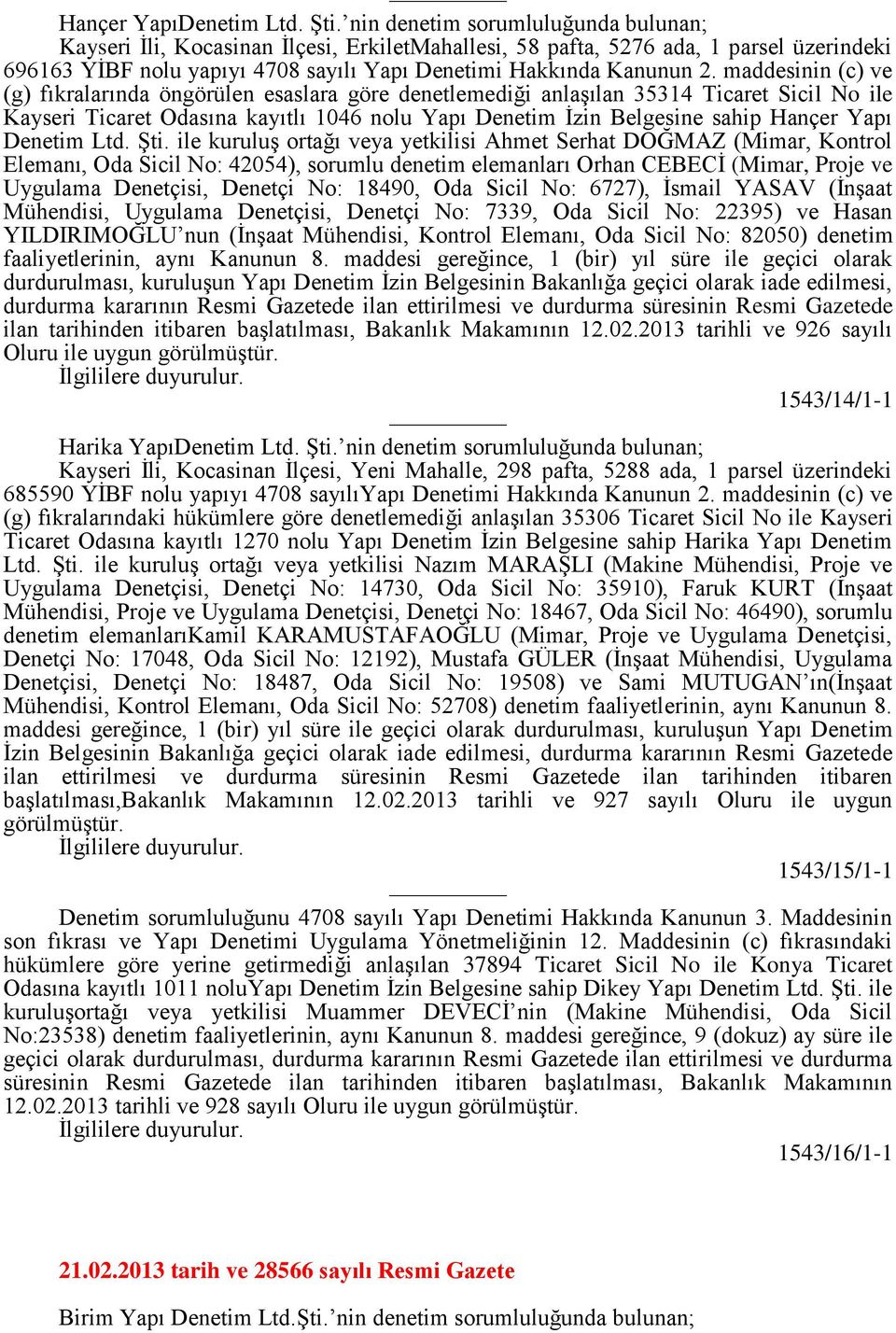 Hançer YapıDenetim Ltd. Şti.’nin denetim sorumluluğunda bulunan;
Kayseri İli, Kocasinan İlçesi, ErkiletMahallesi, 58 pafta, 5276 ada, 1 parsel üzerindeki 696163 YİBF nolu yapıyı 4708 sayılı Yapı Denetimi Hakkında Kanunun 2. maddesinin (c) ve (g) fıkralarında öngörülen esaslara göre denetlemediği anlaşılan 35314 Ticaret Sicil No ile Kayseri Ticaret Odasına kayıtlı 1046 nolu Yapı Denetim İzin Belgesine sahip Hançer Yapı Denetim Ltd. Şti. ile kuruluş ortağı veya yetkilisi Ahmet Serhat DOĞMAZ (Mimar, Kontrol Elemanı, Oda Sicil No: 42054), sorumlu denetim elemanları Orhan CEBECİ (Mimar, Proje ve Uygulama Denetçisi, Denetçi No: 18490, Oda Sicil No: 6727), İsmail YASAV (İnşaat Mühendisi, Uygulama Denetçisi, Denetçi No: 7339, Oda Sicil No: 22395) ve Hasan YILDIRIMOĞLU’nun (İnşaat Mühendisi, Kontrol Elemanı, Oda Sicil No: 82050) denetim faaliyetlerinin, aynı Kanunun 8. maddesi gereğince, 1 (bir) yıl süre ile geçici olarak durdurulması, kuruluşun Yapı Denetim İzin Belgesinin Bakanlığa geçici olarak iade edilmesi, durdurma kararının Resmi Gazetede ilan ettirilmesi ve durdurma süresinin Resmi Gazetede ilan tarihinden itibaren başlatılması, Bakanlık Makamının 12.02.2013 tarihli ve 926 sayılı Oluru ile uygun görülmüştür.
İlgililere duyurulur.
1543/14/1-1

Harika YapıDenetim Ltd. Şti.’nin denetim sorumluluğunda bulunan;
Kayseri İli, Kocasinan İlçesi, Yeni Mahalle, 298 pafta, 5288 ada, 1 parsel üzerindeki 685590 YİBF nolu yapıyı 4708 sayılıYapı Denetimi Hakkında Kanunun 2. maddesinin (c) ve (g) fıkralarındaki hükümlere göre denetlemediği anlaşılan 35306 Ticaret Sicil No ile Kayseri Ticaret Odasına kayıtlı 1270 nolu Yapı Denetim İzin Belgesine sahip Harika Yapı Denetim Ltd. Şti. ile kuruluş ortağı veya yetkilisi Nazım MARAŞLI (Makine Mühendisi, Proje ve Uygulama Denetçisi, Denetçi No: 14730, Oda Sicil No: 35910), Faruk KURT (İnşaat Mühendisi, Proje ve Uygulama Denetçisi, Denetçi No: 18467, Oda Sicil No: 46490), sorumlu denetim elemanlarıKamil KARAMUSTAFAOĞLU (Mimar, Proje ve Uygulama Denetçisi, Denetçi No: 17048, Oda Sicil No: 12192), Mustafa GÜLER (İnşaat Mühendisi, Uygulama Denetçisi, Denetçi No: 18487, Oda Sicil No: 19508) ve Sami MUTUGAN’ın(İnşaat Mühendisi, Kontrol Elemanı, Oda Sicil No: 52708) denetim faaliyetlerinin, aynı Kanunun 8. maddesi gereğince, 1 (bir) yıl süre ile geçici olarak durdurulması, kuruluşun Yapı Denetim İzin Belgesinin Bakanlığa geçici olarak iade edilmesi, durdurma kararının Resmi Gazetede ilan ettirilmesi ve durdurma süresinin Resmi Gazetede ilan tarihinden itibaren başlatılması,Bakanlık Makamının 12.02.2013 tarihli ve 927 sayılı Oluru ile uygun görülmüştür.
İlgililere duyurulur.
1543/15/1-1

Denetim sorumluluğunu 4708 sayılı Yapı Denetimi Hakkında Kanunun 3. Maddesinin son fıkrası ve Yapı Denetimi Uygulama Yönetmeliğinin 12. Maddesinin (c) fıkrasındaki hükümlere göre yerine getirmediği anlaşılan 37894 Ticaret Sicil No ile Konya Ticaret Odasına kayıtlı 1011 noluYapı Denetim İzin Belgesine sahip Dikey Yapı Denetim Ltd. Şti. ile kuruluşortağı veya yetkilisi Muammer DEVECİ’nin (Makine Mühendisi, Oda Sicil No:23538) denetim faaliyetlerinin, aynı Kanunun 8. maddesi gereğince, 9 (dokuz) ay süre ile geçici olarak durdurulması, durdurma kararının Resmi Gazetede ilan ettirilmesi ve durdurma süresinin Resmi Gazetede ilan tarihinden itibaren başlatılması, Bakanlık Makamının 12.02.2013 tarihli ve 928 sayılı Oluru ile uygun görülmüştür.
İlgililere duyurulur.
1543/16/1-1

21.02.2013 tarih ve 28566 sayılı Resmi Gazete

Birim Yapı Denetim Ltd.Şti.’nin denetim sorumluluğunda bulunan;